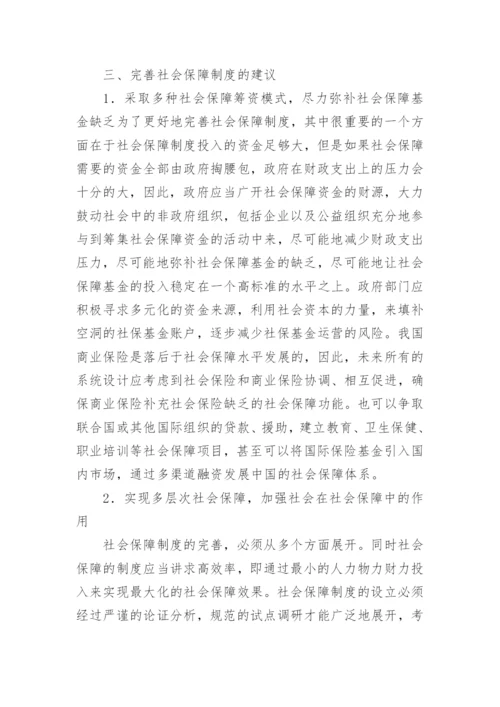 三、完善社会保障制度的建议

1．采取多种社会保障筹资模式，尽力弥补社会保障基金缺乏为了更好地完善社会保障制度，其中很重要的一个方面在于社会保障制度投入的资金足够大，但是如果社会保障需要的资金全部由政府掏腰包，政府在财政支出上的压力会十分的大，因此，政府应当广开社会保障资金的财源，大力鼓动社会中的非政府组织，包括企业以及公益组织充分地参与到筹集社会保障资金的活动中来，尽可能地减少财政支出压力，尽可能地弥补社会保障基金的缺乏，尽可能地让社会保障基金的投入稳定在一个高标准的水平之上。政府部门应积极寻求多元化的资金来源，利用社会资本的力量，来填补空洞的社保基金账户，逐步减少社保基金运营的风险。我国商业保险是落后于社会保障水平发展的，因此，未来所有的系统设计应考虑到社会保险和商业保险协调、相互促进，确保商业保险补充社会保险缺乏的社会保障功能。也可以争取联合国或其他国际组织的贷款、援助，建立教育、卫生保健、职业培训等社会保障项目，甚至可以将国际保险基金引入国内市场，通过多渠道融资发展中国的社会保障体系。

2．实现多层次社会保障，加强社会在社会保障中的作用

社会保障制度的完善，必须从多个方面展开。同时社会保障的制度应当讲求高效率，即通过最小的人力物力财力投入来实现最大化的社会保障效果。社会保障制度的设立必须经过严谨的论证分析，规范的试点调研才能广泛地展开，考